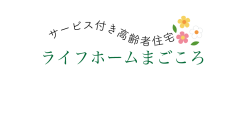 サービス付き高齢者住宅
ライフホームまごころ